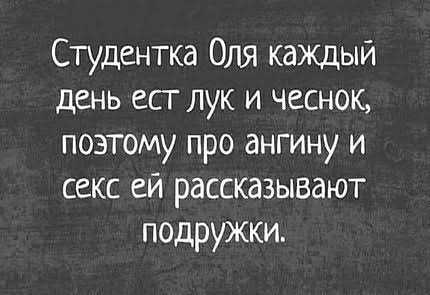 Студентка Оля каждый день ест лук и чеснок, поэтому про ангину и секс ей рассказывают подружки.